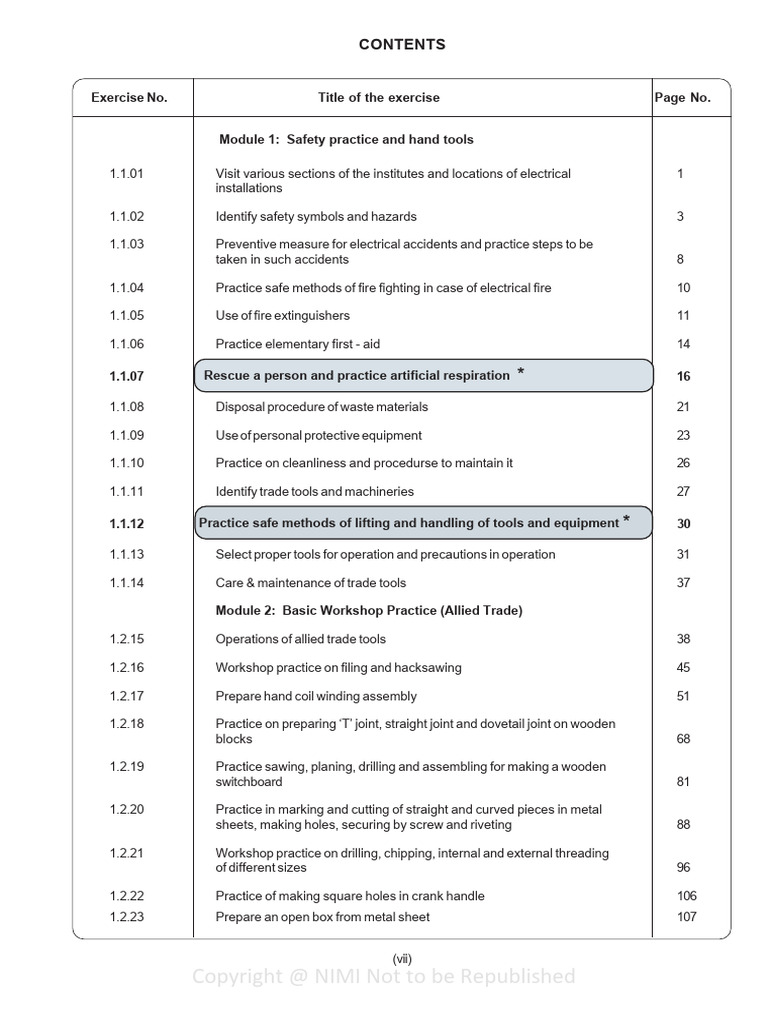 CONTENTS

| Exercise No. | Title of the exercise | Page No. |
|---|---|---|
| | Module 1: Safety practice and hand tools | |
| 1.1.01 | Visit various sections of the institutes and locations of electrical installations | 1 |
| 1.1.02 | Identify safety symbols and hazards | 3 |
| 1.1.03 | Preventive measure for electrical accidents and practice steps to be taken in such accidents | 8 |
| 1.1.04 | Practice safe methods of fire fighting in case of electrical fire | 10 |
| 1.1.05 | Use of fire extinguishers | 11 |
| 1.1.06 | Practice elementary first - aid | 14 |
| 1.1.07 | Rescue a person and practice artificial respiration * | 16 |
| 1.1.08 | Disposal procedure of waste materials | 21 |
| 1.1.09 | Use of personal protective equipment | 23 |
| 1.1.10 | Practice on cleanliness and procedurse to maintain it | 26 |
| 1.1.11 | Identify trade tools and machineries | 27 |
| 1.1.12 | Practice safe methods of lifting and handling of tools and equipment * | 30 |
| 1.1.13 | Select proper tools for operation and precautions in operation | 31 |
| 1.1.14 | Care & maintenance of trade tools | 37 |
| | Module 2: Basic Workshop Practice (Allied Trade) | |
| 1.2.15 | Operations of allied trade tools | 38 |
| 1.2.16 | Workshop practice on filing and hacksawing | 45 |
| 1.2.17 | Prepare hand coil winding assembly | 51 |
| 1.2.18 | Practice on preparing 'T' joint, straight joint and dovetail joint on wooden blocks | 68 |
| 1.2.19 | Practice sawing, planing, drilling and assembling for making a wooden switchboard | 81 |
| 1.2.20 | Practice in marking and cutting of straight and curved pieces in metal sheets, making holes, securing by screw and riveting | 88 |
| 1.2.21 | Workshop practice on drilling, chipping, internal and external threading of different sizes | 96 |
| 1.2.22 | Practice of making square holes in crank handle | 106 |
| 1.2.23 | Prepare an open box from metal sheet | 107 |

(vii)

Copyright @ NIMI Not to be Republished